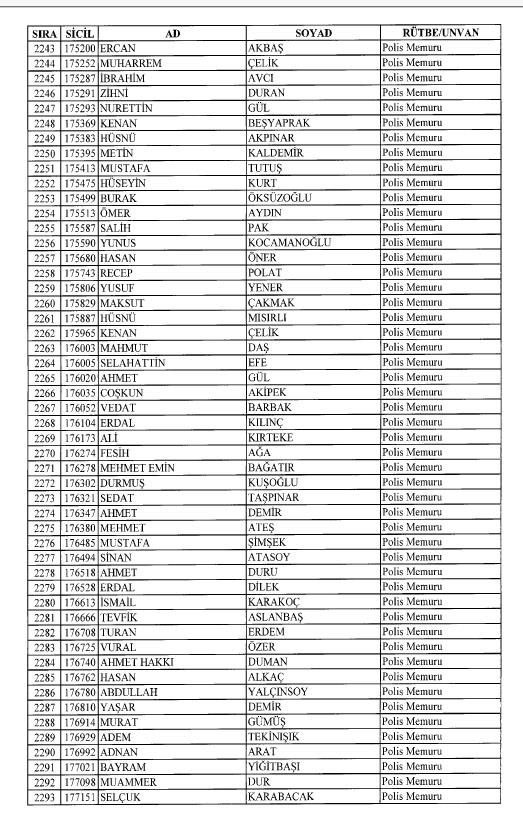 | SIRA | SİCİL | AD | SOYAD | RÜTBE/UNVAN |
|---|---|---|---|---|
| 2243 | 175200 | ERCAN | AKBAŞ | Polis Memuru |
| 2244 | 175252 | MUHARREM | ÇELİK | Polis Memuru |
| 2245 | 175287 | İBRAHİM | AVCI | Polis Memuru |
| 2246 | 175291 | ZİHNİ | DURAN | Polis Memuru |
| 2247 | 175293 | NURETTİN | GÜL | Polis Memuru |
| 2248 | 175369 | KENAN | BEŞYAPRAK | Polis Memuru |
| 2249 | 175383 | HÜSNÜ | AKPINAR | Polis Memuru |
| 2250 | 175395 | METİN | KALDEMİR | Polis Memuru |
| 2251 | 175413 | MUSTAFA | TUTUŞ | Polis Memuru |
| 2252 | 175475 | HÜSEYİN | KURT | Polis Memuru |
| 2253 | 175499 | BURAK | ÖKSÜZOĞLU | Polis Memuru |
| 2254 | 175513 | ÖMER | AYDIN | Polis Memuru |
| 2255 | 175587 | SALİH | PAK | Polis Memuru |
| 2256 | 175590 | YUNUS | KOCAMANOĞLU | Polis Memuru |
| 2257 | 175680 | HASAN | ÖNER | Polis Memuru |
| 2258 | 175743 | RECEP | POLAT | Polis Memuru |
| 2259 | 175806 | YUSUF | YENER | Polis Memuru |
| 2260 | 175829 | MAKSUT | ÇAKMAK | Polis Memuru |
| 2261 | 175887 | HÜSNÜ | MISIRLI | Polis Memuru |
| 2262 | 175965 | KENAN | ÇELİK | Polis Memuru |
| 2263 | 176003 | MAHMUT | DAŞ | Polis Memuru |
| 2264 | 176005 | SELAHATTİN | EFE | Polis Memuru |
| 2265 | 176020 | AHMET | GÜL | Polis Memuru |
| 2266 | 176035 | COŞKUN | AKİPEK | Polis Memuru |
| 2267 | 176052 | VEDAT | BARBAK | Polis Memuru |
| 2268 | 176104 | ERDAL | KILINÇ | Polis Memuru |
| 2269 | 176173 | ALİ | KIRTEKE | Polis Memuru |
| 2270 | 176274 | FESİH | AĞA | Polis Memuru |
| 2271 | 176278 | MEHMET EMİN | BAĞATIR | Polis Memuru |
| 2272 | 176302 | DURMUŞ | KUŞOĞLU | Polis Memuru |
| 2273 | 176321 | SEDAT | TAŞPINAR | Polis Memuru |
| 2274 | 176347 | AHMET | DEMİR | Polis Memuru |
| 2275 | 176380 | MEHMET | ATEŞ | Polis Memuru |
| 2276 | 176485 | MUSTAFA | ŞİMŞEK | Polis Memuru |
| 2277 | 176494 | SİNAN | ATASOY | Polis Memuru |
| 2278 | 176518 | AHMET | DURU | Polis Memuru |
| 2279 | 176528 | ERDAL | DİLEK | Polis Memuru |
| 2280 | 176613 | İSMAİL | KARAKOÇ | Polis Memuru |
| 2281 | 176666 | TEVFİK | ASLANBAŞ | Polis Memuru |
| 2282 | 176708 | TURAN | ERDEM | Polis Memuru |
| 2283 | 176725 | VURAL | ÖZER | Polis Memuru |
| 2284 | 176740 | AHMET HAKKI | DUMAN | Polis Memuru |
| 2285 | 176762 | HASAN | ALKAÇ | Polis Memuru |
| 2286 | 176780 | ABDULLAH | YALÇINSOY | Polis Memuru |
| 2287 | 176810 | YAŞAR | DEMİR | Polis Memuru |
| 2288 | 176914 | MURAT | GÜMÜŞ | Polis Memuru |
| 2289 | 176929 | ADEM | TEKİNIŞIK | Polis Memuru |
| 2290 | 176992 | ADNAN | ARAT | Polis Memuru |
| 2291 | 177021 | BAYRAM | YİĞİTBAŞI | Polis Memuru |
| 2292 | 177098 | MUAMMER | DUR | Polis Memuru |
| 2293 | 177151 | SELÇUK | KARABACAK | Polis Memuru |